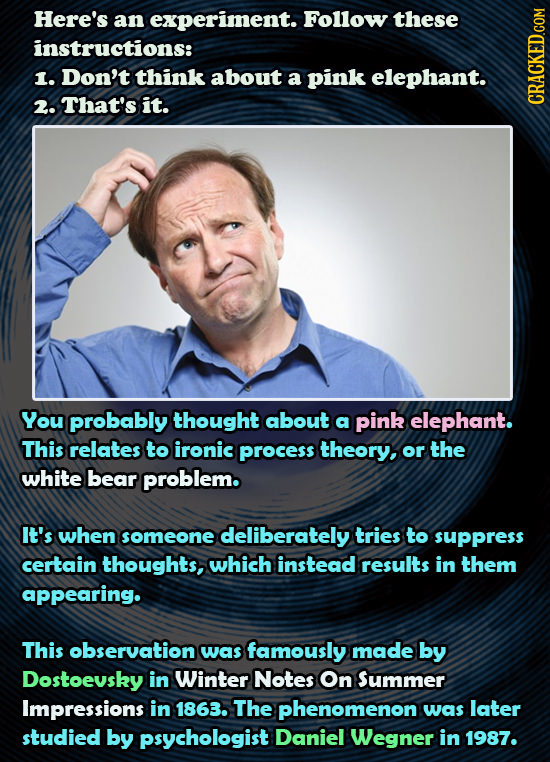 Here's an experiment. Follow these instructions:
1. Don't think about a pink elephant.
2. That's it.

CRACKED.COM

You probably thought about a pink elephant. This relates to ironic process theory, or the white bear problem.

It's when someone deliberately tries to suppress certain thoughts, which instead results in them appearing.

This observation was famously made by Dostoevsky in Winter Notes On Summer Impressions in 1863. The phenomenon was later studied by psychologist Daniel Wegner in 1987.